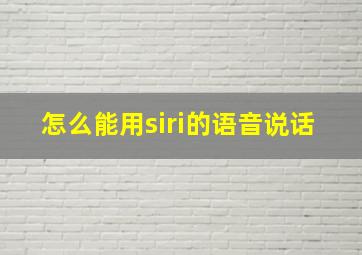 怎么能用siri的语音说话